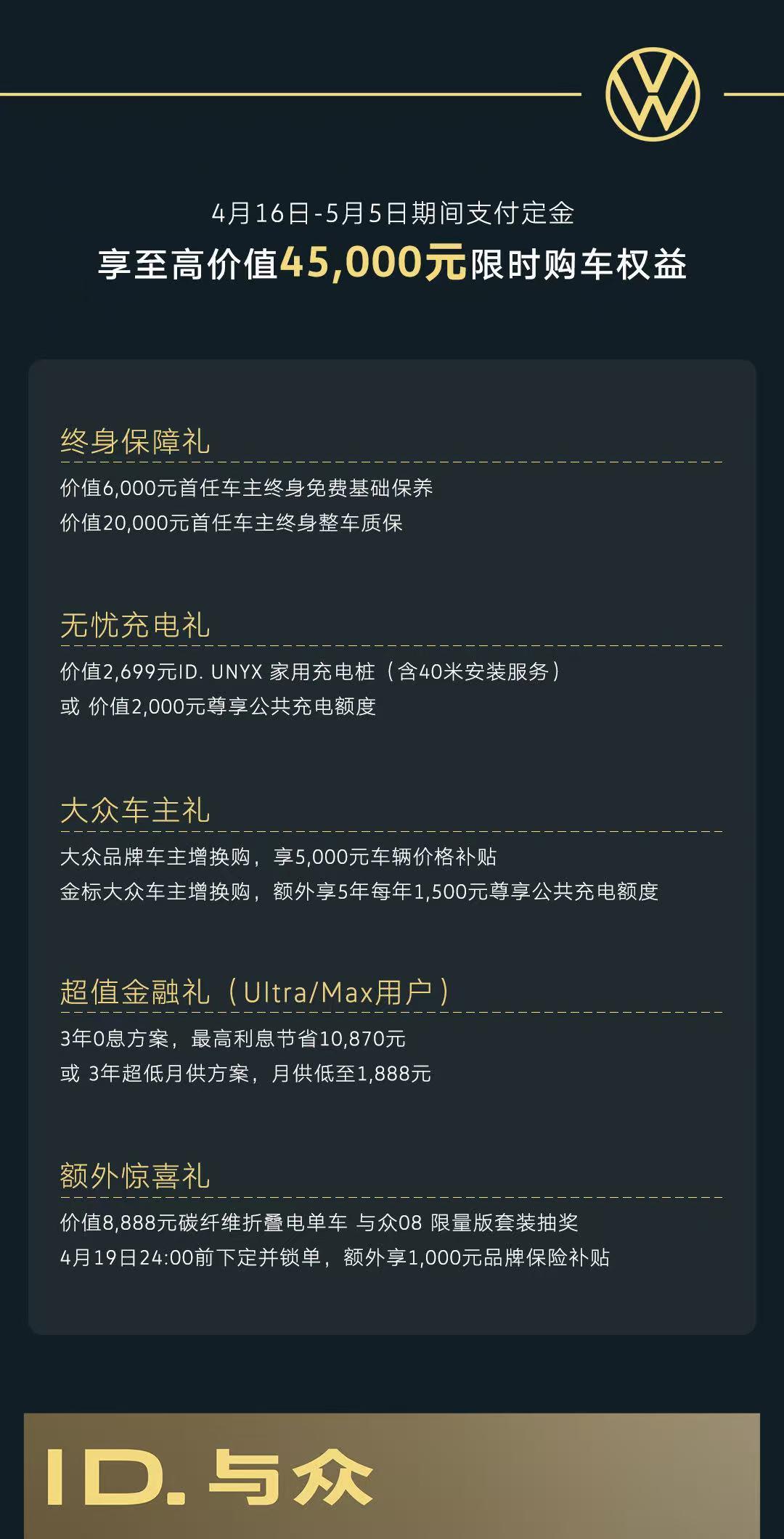 4月16日-5月5日期间支付定金
享至高价值45,000元限时购车权益

终身保障礼
价值6,000元首任车主终身免费基础保养
价值20,000元首任车主终身整车质保

无忧充电礼
价值2,699元ID. UNYX 家用充电桩（含40米安装服务）
或 价值2,000元尊享公共充电额度

大众车主礼
大众品牌车主增换购，享5,000元车辆价格补贴
金标大众车主增换购，额外享5年每年1,500元尊享公共充电额度

超值金融礼（Ultra/Max用户）
3年0息方案，最高利息节省10,870元
或 3年超低月供方案，月供低至1,888元

额外惊喜礼
价值8,888元碳纤维折叠电单车 与众08 限量版套装抽奖
4月19日24:00前下定并锁单，额外享1,000元品牌保险补贴

ID. 与众